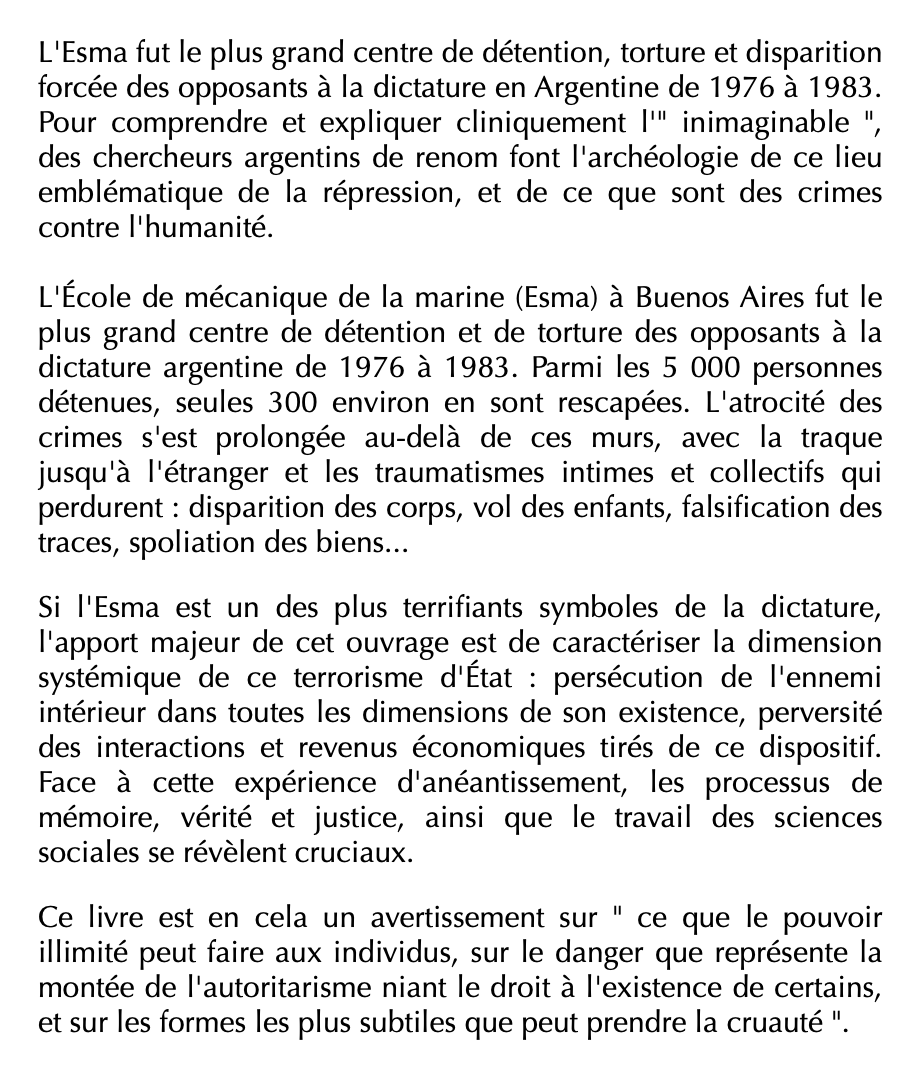 L'Esma fut le plus grand centre de détention, torture et disparition forcée des opposants à la dictature en Argentine de 1976 à 1983. Pour comprendre et expliquer cliniquement l'" inimaginable ", des chercheurs argentins de renom font l'archéologie de ce lieu emblématique de la répression, et de ce que sont des crimes contre l'humanité.

L'École de mécanique de la marine (Esma) à Buenos Aires fut le plus grand centre de détention et de torture des opposants à la dictature argentine de 1976 à 1983. Parmi les 5 000 personnes détenues, seules 300 environ en sont rescapées. L'atrocité des crimes s'est prolongée au-delà de ces murs, avec la traque jusqu'à l'étranger et les traumatismes intimes et collectifs qui perdurent : disparition des corps, vol des enfants, falsification des traces, spoliation des biens...

Si l'Esma est un des plus terrifiants symboles de la dictature, l'apport majeur de cet ouvrage est de caractériser la dimension systémique de ce terrorisme d'État : persécution de l'ennemi intérieur dans toutes les dimensions de son existence, perversité des interactions et revenus économiques tirés de ce dispositif. Face à cette expérience d'anéantissement, les processus de mémoire, vérité et justice, ainsi que le travail des sciences sociales se révèlent cruciaux.

Ce livre est en cela un avertissement sur " ce que le pouvoir illimité peut faire aux individus, sur le danger que représente la montée de l'autoritarisme niant le droit à l'existence de certains, et sur les formes les plus subtiles que peut prendre la cruauté ".